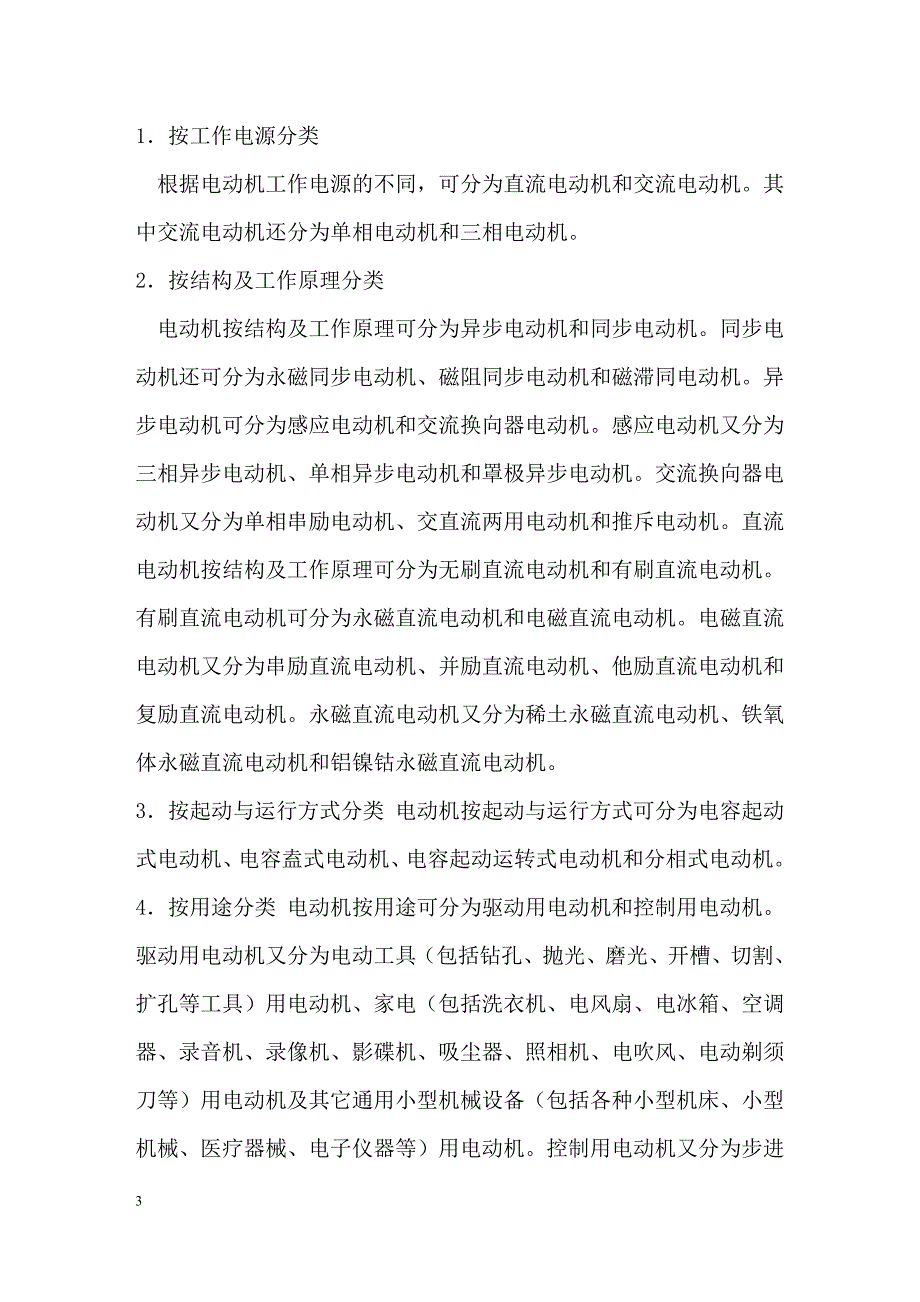 1．按工作电源分类

根据电动机工作电源的不同，可分为直流电动机和交流电动机。其中交流电动机还分为单相电动机和三相电动机。

2．按结构及工作原理分类

电动机按结构及工作原理可分为异步电动机和同步电动机。同步电动机还可分为永磁同步电动机、磁阻同步电动机和磁滞同电动机。异步电动机可分为感应电动机和交流换向器电动机。感应电动机又分为三相异步电动机、单相异步电动机和罩极异步电动机。交流换向器电动机又分为单相串励电动机、交直流两用电动机和推斥电动机。直流电动机按结构及工作原理可分为无刷直流电动机和有刷直流电动机。有刷直流电动机可分为永磁直流电动机和电磁直流电动机。电磁直流电动机又分为串励直流电动机、并励直流电动机、他励直流电动机和复励直流电动机。永磁直流电动机又分为稀土永磁直流电动机、铁氧体永磁直流电动机和铝镍钴永磁直流电动机。

3．按起动与运行方式分类 电动机按起动与运行方式可分为电容起动式电动机、电容盍式电动机、电容起动运转式电动机和分相式电动机。

4．按用途分类 电动机按用途可分为驱动用电动机和控制用电动机。驱动用电动机又分为电动工具（包括钻孔、抛光、磨光、开槽、切割、扩孔等工具）用电动机、家电（包括洗衣机、电风扇、电冰箱、空调器、录音机、录像机、影碟机、吸尘器、照相机、电吹风、电动剃须刀等）用电动机及其它通用小型机械设备（包括各种小型机床、小型机械、医疗器械、电子仪器等）用电动机。控制用电动机又分为步进

3